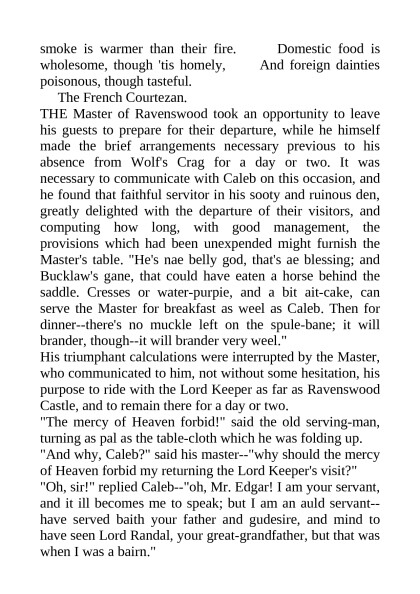 smoke is warmer than their fire.        Domestic food is wholesome, though 'tis homely,        And foreign dainties poisonous, though tasteful.
The French Courtezan.
THE Master of Ravenswood took an opportunity to leave his guests to prepare for their departure, while he himself made the brief arrangements necessary previous to his absence from Wolf's Crag for a day or two. It was necessary to communicate with Caleb on this occasion, and he found that faithful servitor in his sooty and ruinous den, greatly delighted with the departure of their visitors, and computing how long, with good management, the provisions which had been unexpended might furnish the Master's table. "He's nae belly god, that's ae blessing; and Bucklaw's gane, that could have eaten a horse behind the saddle. Cresses or water-purpie, and a bit ait-cake, can serve the Master for breakfast as weel as Caleb. Then for dinner--there's no muckle left on the spule-bane; it will brander, though--it will brander very weel."
His triumphant calculations were interrupted by the Master, who communicated to him, not without some hesitation, his purpose to ride with the Lord Keeper as far as Ravenswood Castle, and to remain there for a day or two.
"The mercy of Heaven forbid!" said the old serving-man, turning as pal as the table-cloth which he was folding up.
"And why, Caleb?" said his master--"why should the mercy of Heaven forbid my returning the Lord Keeper's visit?"
"Oh, sir!" replied Caleb--"oh, Mr. Edgar! I am your servant, and it ill becomes me to speak; but I am an auld servant--have served baith your father and gudesire, and mind to have seen Lord Randal, your great-grandfather, but that was when I was a bairn."